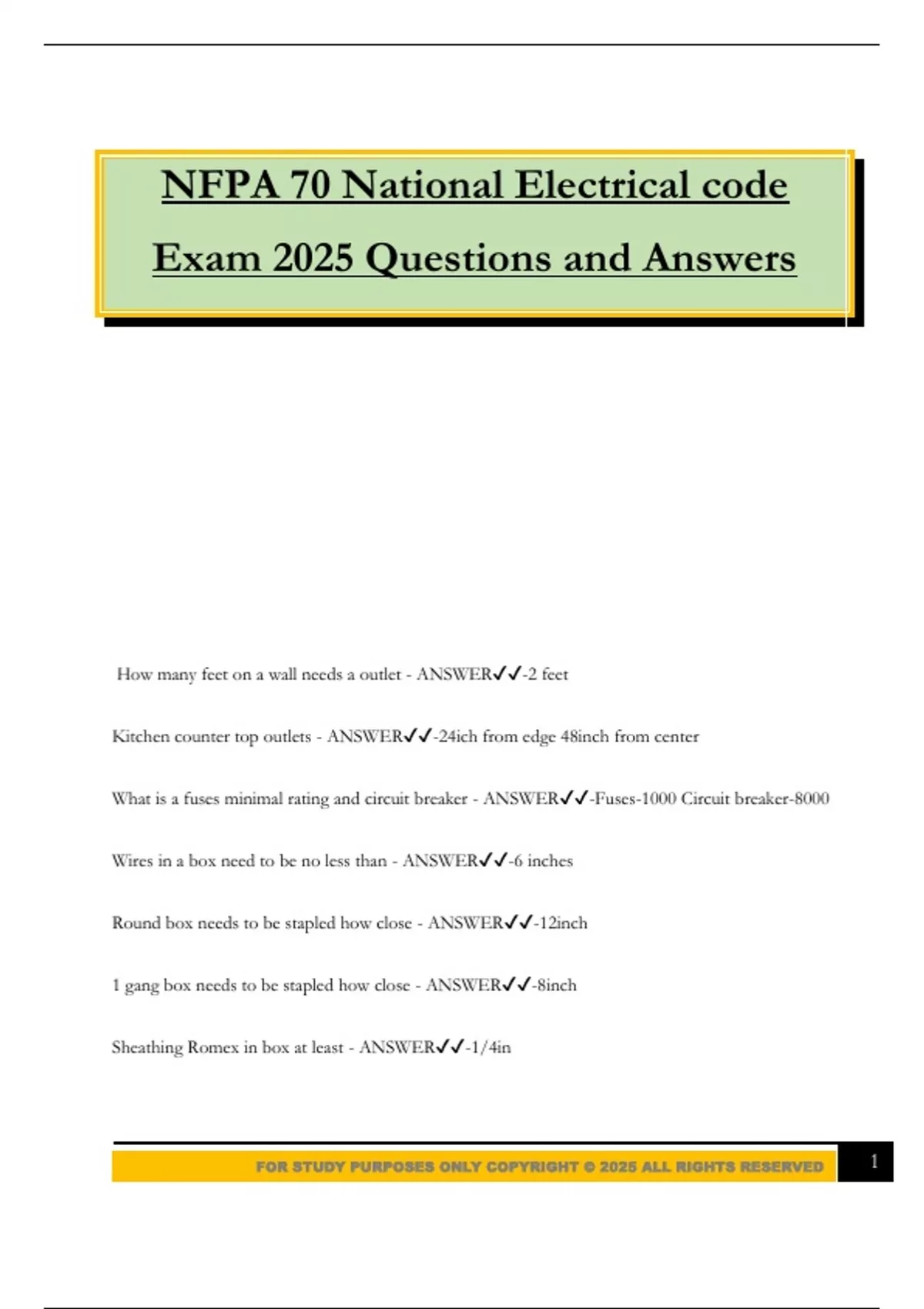 NFPA 70 National Electrical code Exam 2025 Questions and Answers

How many feet on a wall needs a outlet - ANSWER✓✓-2 feet

Kitchen counter top outlets - ANSWER✓✓-24ich from edge 48inch from center

What is a fuses minimal rating and circuit breaker - ANSWER✓✓-Fuses-1000 Circuit breaker-8000

Wires in a box need to be no less than - ANSWER✓✓-6 inches

Round box needs to be stapled how close - ANSWER✓✓-12inch

1 gang box needs to be stapled how close - ANSWER✓✓-8inch

Sheathing Romex in box at least - ANSWER✓✓-1/4in

FOR STUDY PURPOSES ONLY COPYRIGHT © 2025 ALL RIGHTS RESERVED 1